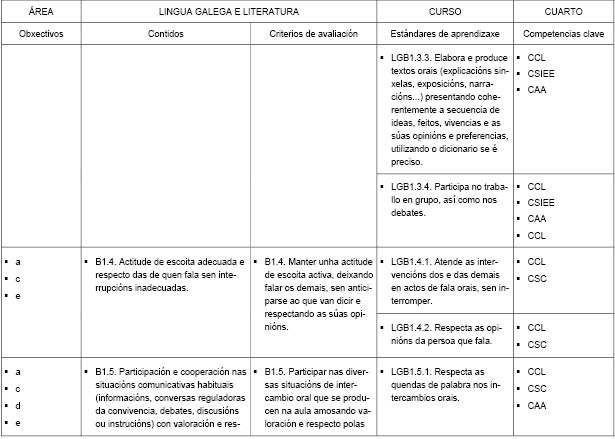 | ÁREA | LINGUA GALEGA E LITERATURA | | CURSO | CUARTO |
|---|---|---|---|---|
| Obxectivos | Contidos | Criterios de avaliación | Estándares de aprendizaxe | Competencias clave |
| | | | ▪ LGB1.3.3. Elabora e produce textos orais (explicacións sinxelas, exposicións, narracións...) presentando coherentemente a secuencia de ideas, feitos, vivencias e as súas opinións e preferencias, utilizando o dicionario se é preciso. | ▪ CCL ▪ CSIEE ▪ CAA |
| | | | ▪ LGB1.3.4. Participa no traballo en grupo, así como nos debates. | ▪ CCL ▪ CSIEE ▪ CAA ▪ CCL |
| ▪ a ▪ c ▪ e | ▪ B1.4. Actitude de escoita adecuada e respecto das de quen fala sen interrupcións inadecuadas. | ▪ B1.4. Manter unha actitude de escoita activa, deixando falar os demais, sen anticiparse ao que van dicir e respectando as súas opinións. | ▪ LGB1.4.1. Atende as intervencións dos e das demais en actos de fala orais, sen interromper. | ▪ CCL ▪ CSC |
| | | | ▪ LGB1.4.2. Respecta as opinións da persoa que fala. | ▪ CCL ▪ CSC |
| ▪ a ▪ c ▪ d ▪ e | ▪ B1.5. Participación e cooperación nas situacións comunicativas habituais (informacións, conversas reguladoras da convivencia, debates, discusións ou instrucións) con valoración e res- | ▪ B1.5. Participar nas diversas situacións de intercambio oral que se producen na aula amosando valoración e respecto polas | ▪ LGB1.5.1. Respecta as quendas de palabra nos intercambios orais. | ▪ CCL ▪ CSC ▪ CAA |